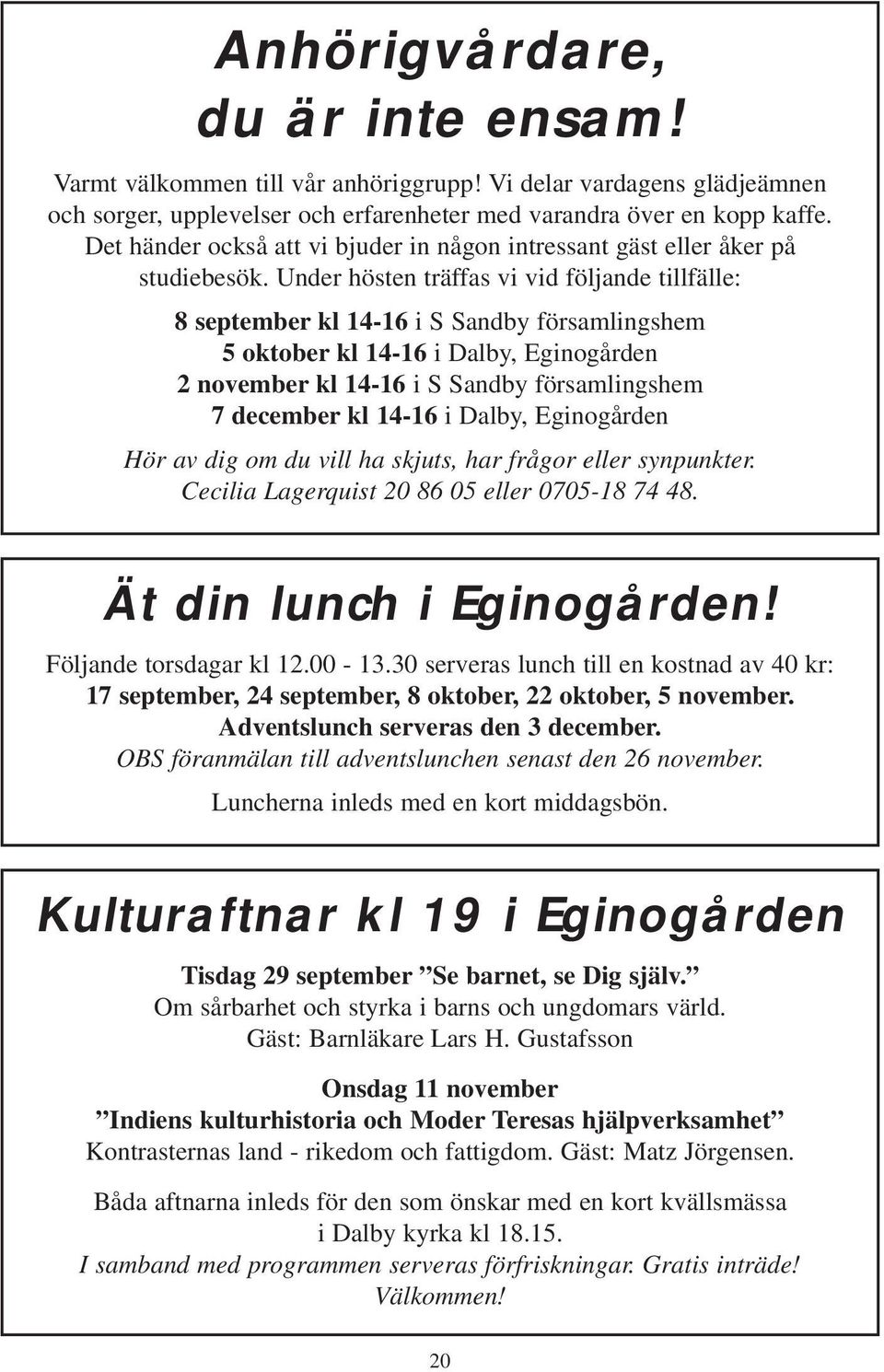 Anhörigvårdare, du är inte ensam!

Varmt välkommen till vår anhöriggrupp! Vi delar vardagens glädjeämnen och sorger, upplevelser och erfarenheter med varandra över en kopp kaffe. Det händer också att vi bjuder in någon intressant gäst eller åker på studiebesök. Under hösten träffas vi vid följande tillfälle:

8 september kl 14-16 i S Sandby församlingshem
5 oktober kl 14-16 i Dalby, Eginogården
2 november kl 14-16 i S Sandby församlingshem
7 december kl 14-16 i Dalby, Eginogården

Hör av dig om du vill ha skjuts, har frågor eller synpunkter.
Cecilia Lagerquist 20 86 05 eller 0705-18 74 48.

Ät din lunch i Eginogården!

Följande torsdagar kl 12.00 - 13.30 serveras lunch till en kostnad av 40 kr:
17 september, 24 september, 8 oktober, 22 oktober, 5 november.
Adventslunch serveras den 3 december.
OBS föranmälan till adventslunchen senast den 26 november.

Luncherna inleds med en kort middagsbön.

Kulturaftnar kl 19 i Eginogården

Tisdag 29 september ”Se barnet, se Dig själv.”
Om sårbarhet och styrka i barns och ungdomars värld.
Gäst: Barnläkare Lars H. Gustafsson

Onsdag 11 november
”Indiens kulturhistoria och Moder Teresas hjälpverksamhet”
Kontrasternas land - rikedom och fattigdom. Gäst: Matz Jörgensen.

Båda aftnarna inleds för den som önskar med en kort kvällsmässa i Dalby kyrka kl 18.15.
I samband med programmen serveras förfriskningar. Gratis inträde!
Välkommen!

20